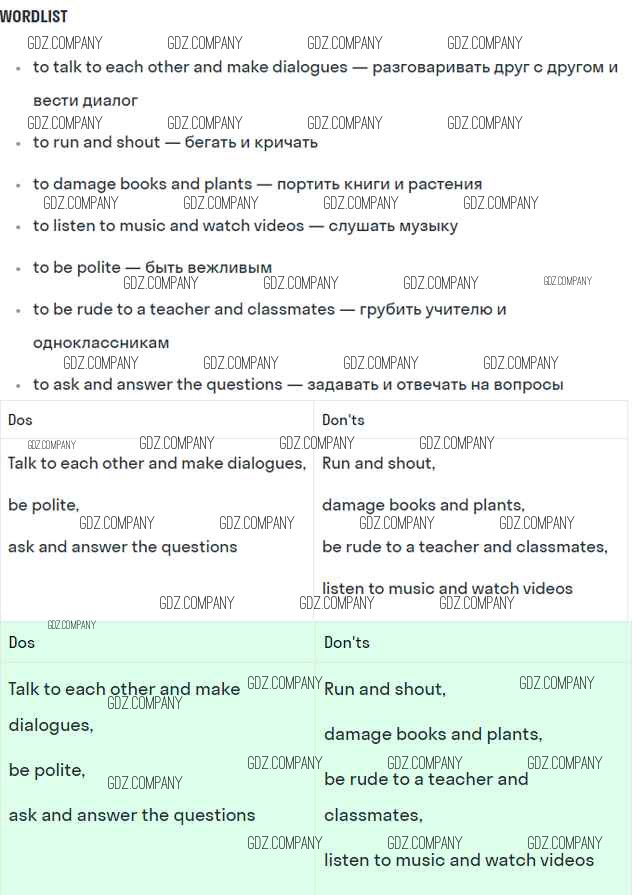 WORDLIST

• to talk to each other and make dialogues — разговаривать друг с другом и вести диалог

• to run and shout — бегать и кричать

• to damage books and plants — портить книги и растения

• to listen to music and watch videos — слушать музыку

• to be polite — быть вежливым

• to be rude to a teacher and classmates — грубить учителю и одноклассникам

• to ask and answer the questions — задавать и отвечать на вопросы

| Dos | Don'ts |
|---|---|
| Talk to each other and make dialogues, be polite, ask and answer the questions | Run and shout, damage books and plants, be rude to a teacher and classmates, listen to music and watch videos |

| Dos | Don'ts |
|---|---|
| Talk to each other and make dialogues, be polite, ask and answer the questions | Run and shout, damage books and plants, be rude to a teacher and classmates, listen to music and watch videos |

GDZ.COMPANY